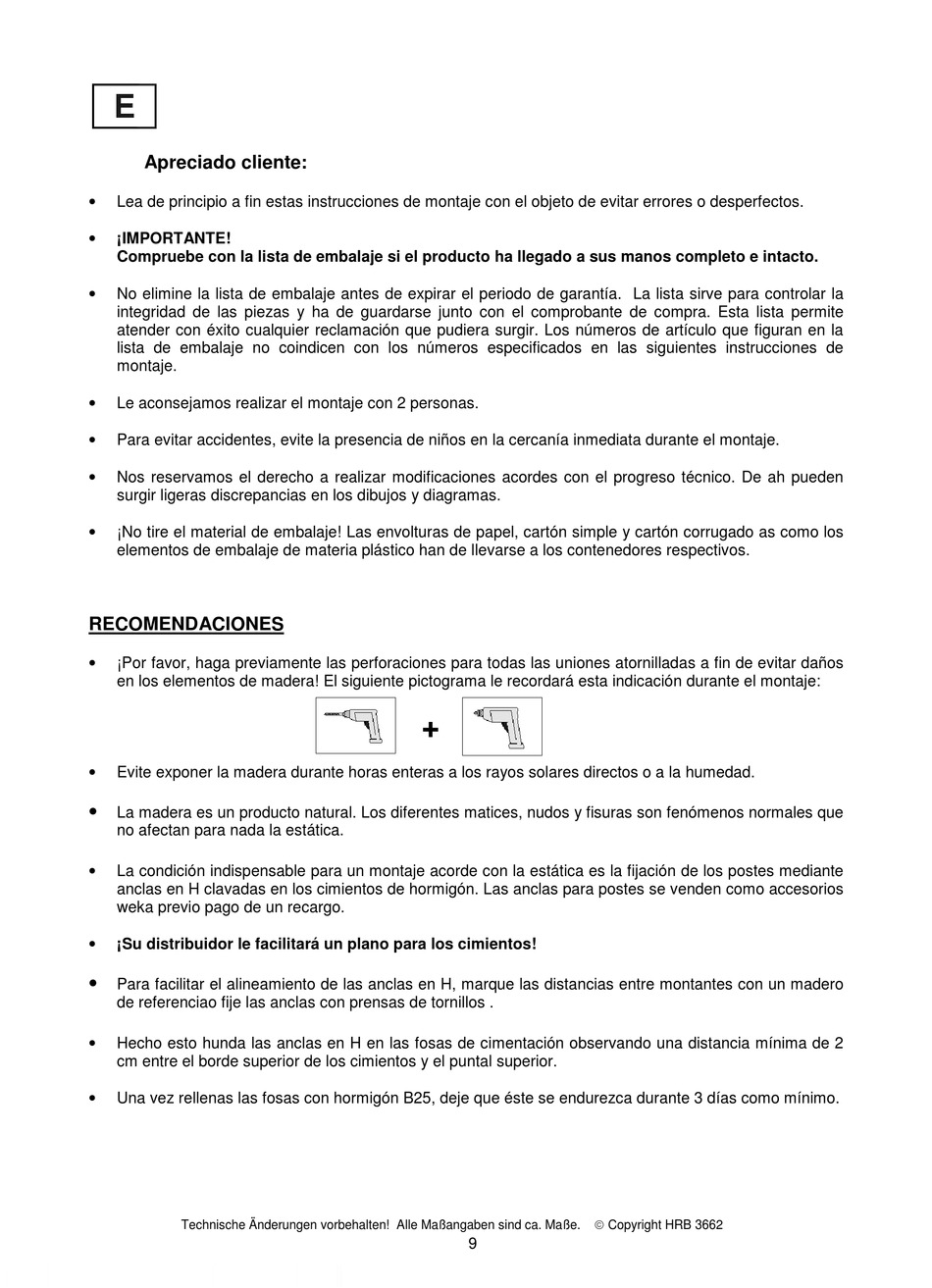 E

Apreciado cliente:

• Lea de principio a fin estas instrucciones de montaje con el objeto de evitar errores o desperfectos.

• ¡IMPORTANTE!
Compruebe con la lista de embalaje si el producto ha llegado a sus manos completo e intacto.

• No elimine la lista de embalaje antes de expirar el periodo de garantía. La lista sirve para controlar la integridad de las piezas y ha de guardarse junto con el comprobante de compra. Esta lista permite atender con éxito cualquier reclamación que pudiera surgir. Los números de artículo que figuran en la lista de embalaje no coindicen con los números especificados en las siguientes instrucciones de montaje.

• Le aconsejamos realizar el montaje con 2 personas.

• Para evitar accidentes, evite la presencia de niños en la cercanía inmediata durante el montaje.

• Nos reservamos el derecho a realizar modificaciones acordes con el progreso técnico. De ah pueden surgir ligeras discrepancias en los dibujos y diagramas.

• ¡No tire el material de embalaje! Las envolturas de papel, cartón simple y cartón corrugado as como los elementos de embalaje de materia plástico han de llevarse a los contenedores respectivos.

RECOMENDACIONES

• ¡Por favor, haga previamente las perforaciones para todas las uniones atornilladas a fin de evitar daños en los elementos de madera! El siguiente pictograma le recordará esta indicación durante el montaje:

+

• Evite exponer la madera durante horas enteras a los rayos solares directos o a la humedad.

• La madera es un producto natural. Los diferentes matices, nudos y fisuras son fenómenos normales que no afectan para nada la estática.

• La condición indispensable para un montaje acorde con la estática es la fijación de los postes mediante anclas en H clavadas en los cimientos de hormigón. Las anclas para postes se venden como accesorios weka previo pago de un recargo.

• ¡Su distribuidor le facilitará un plano para los cimientos!

• Para facilitar el alineamiento de las anclas en H, marque las distancias entre montantes con un madero de referenciao fije las anclas con prensas de tornillos .

• Hecho esto hunda las anclas en H en las fosas de cimentación observando una distancia mínima de 2 cm entre el borde superior de los cimientos y el puntal superior.

• Una vez rellenas las fosas con hormigón B25, deje que éste se endurezca durante 3 días como mínimo.

Technische Änderungen vorbehalten! Alle Maßangaben sind ca. Maße. © Copyright HRB 3662
9